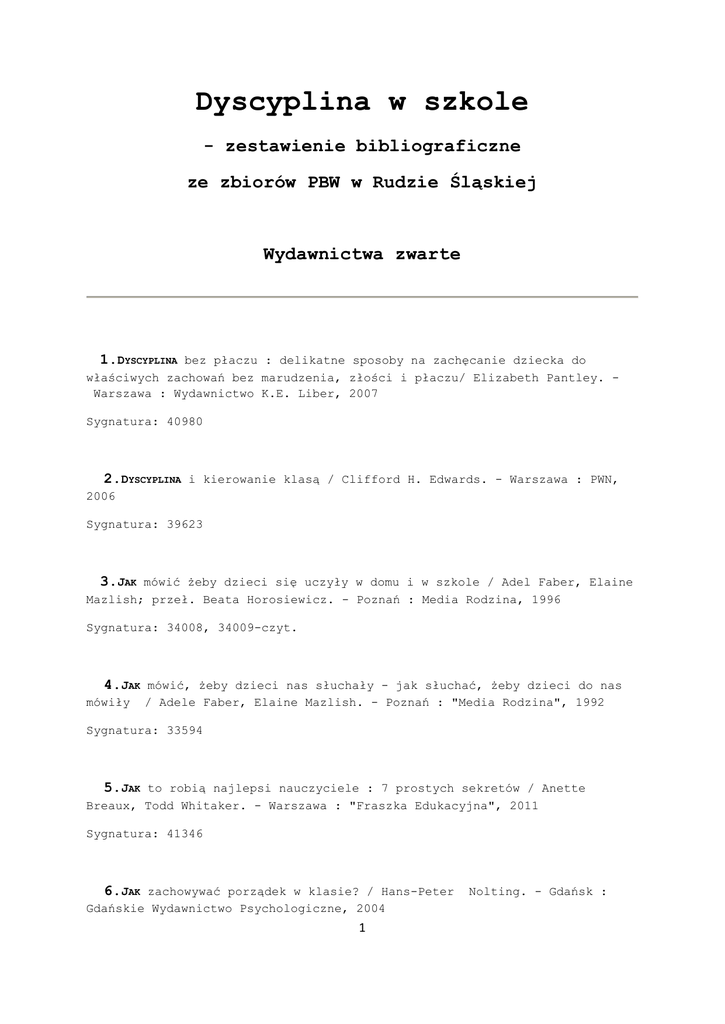 Dyscyplina w szkole

- zestawienie bibliograficzne

ze zbiorów PBW w Rudzie Śląskiej

Wydawnictwa zwarte

1.DYSCYPLINA bez płaczu : delikatne sposoby na zachęcanie dziecka do właściwych zachowań bez marudzenia, złości i płaczu/ Elizabeth Pantley. - Warszawa : Wydawnictwo K.E. Liber, 2007

Sygnatura: 40980

2.DYSCYPLINA i kierowanie klasą / Clifford H. Edwards. - Warszawa : PWN, 2006

Sygnatura: 39623

3.JAK mówić żeby dzieci się uczyły w domu i w szkole / Adel Faber, Elaine Mazlish; przeł. Beata Horosiewicz. - Poznań : Media Rodzina, 1996

Sygnatura: 34008, 34009-czyt.

4.JAK mówić, żeby dzieci nas słuchały - jak słuchać, żeby dzieci do nas mówiły / Adele Faber, Elaine Mazlish. - Poznań : "Media Rodzina", 1992

Sygnatura: 33594

5.JAK to robią najlepsi nauczyciele : 7 prostych sekretów / Anette Breaux, Todd Whitaker. - Warszawa : "Fraszka Edukacyjna", 2011

Sygnatura: 41346

6.JAK zachowywać porządek w klasie? / Hans-Peter Nolting. - Gdańsk : Gdańskie Wydawnictwo Psychologiczne, 2004

1